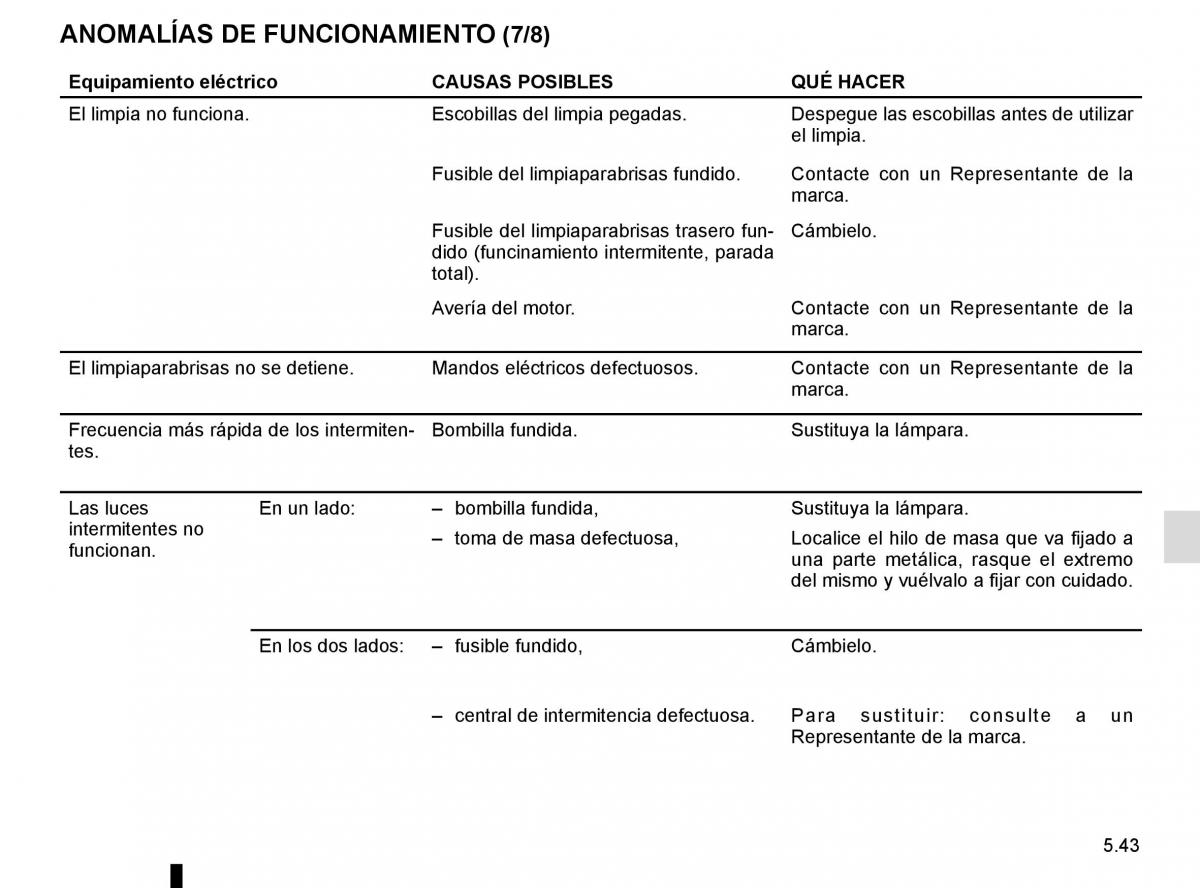 ANOMALÍAS DE FUNCIONAMIENTO (7/8)

| Equipamiento eléctrico | | CAUSAS POSIBLES | QUÉ HACER |
|---|---|---|---|
| El limpia no funciona. | | Escobillas del limpia pegadas. | Despegue las escobillas antes de utilizar el limpia. |
| | | Fusible del limpiaparabrisas fundido. | Contacte con un Representante de la marca. |
| | | Fusible del limpiaparabrisas trasero fundido (funcinamiento intermitente, parada total). | Cámbielo. |
| | | Avería del motor. | Contacte con un Representante de la marca. |
| El limpiaparabrisas no se detiene. | | Mandos eléctricos defectuosos. | Contacte con un Representante de la marca. |
| Frecuencia más rápida de los intermitentes. | | Bombilla fundida. | Sustituya la lámpara. |
| Las luces intermitentes no funcionan. | En un lado: | – bombilla fundida, | Sustituya la lámpara. |
| | | – toma de masa defectuosa, | Localice el hilo de masa que va fijado a una parte metálica, rasque el extremo del mismo y vuélvalo a fijar con cuidado. |
| | En los dos lados: | – fusible fundido, | Cámbielo. |
| | | – central de intermitencia defectuosa. | Para sustituir: consulte a un Representante de la marca. |

5.43